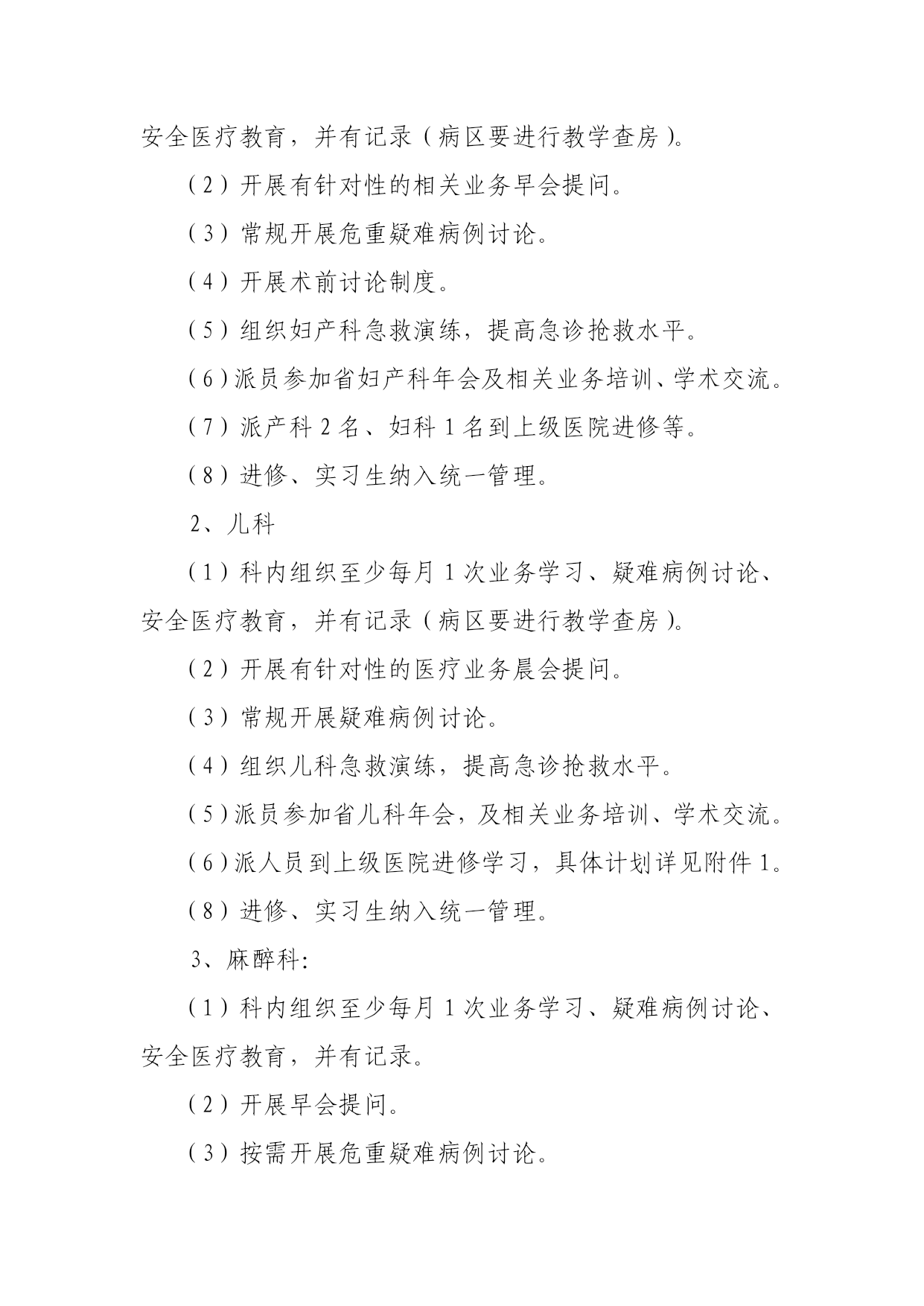 安全医疗教育，并有记录（病区要进行教学查房）。

（2）开展有针对性的相关业务早会提问。

（3）常规开展危重疑难病例讨论。

（4）开展术前讨论制度。

（5）组织妇产科急救演练，提高急诊抢救水平。

（6）派员参加省妇产科年会及相关业务培训、学术交流。

（7）派产科 2 名、妇科 1 名到上级医院进修等。

（8）进修、实习生纳入统一管理。

2、儿科

（1）科内组织至少每月 1 次业务学习、疑难病例讨论、安全医疗教育，并有记录（病区要进行教学查房）。

（2）开展有针对性的医疗业务晨会提问。

（3）常规开展疑难病例讨论。

（4）组织儿科急救演练，提高急诊抢救水平。

（5）派员参加省儿科年会，及相关业务培训、学术交流。

（6）派人员到上级医院进修学习，具体计划详见附件 1。

（8）进修、实习生纳入统一管理。

3、麻醉科：

（1）科内组织至少每月 1 次业务学习、疑难病例讨论、安全医疗教育，并有记录。

（2）开展早会提问。

（3）按需开展危重疑难病例讨论。